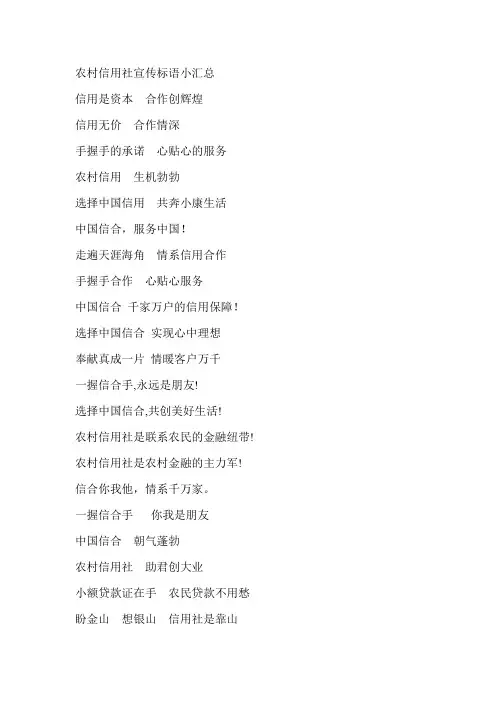 农村信用社宣传标语小汇总

信用是资本　合作创辉煌

信用无价　合作情深

手握手的承诺　心贴心的服务

农村信用　生机勃勃

选择中国信用　共奔小康生活

中国信合，服务中国！

走遍天涯海角　情系信用合作

手握手合作　心贴心服务

中国信合 千家万户的信用保障！

选择中国信合 实现心中理想

奉献真成一片 情暖客户万千

一握信合手,永远是朋友!

选择中国信合,共创美好生活!

农村信用社是联系农民的金融纽带!

农村信用社是农村金融的主力军!

信合你我他，情系千万家。

一握信合手　你我是朋友

中国信合　朝气蓬勃

农村信用社　助君创大业

小额贷款证在手　农民贷款不用愁

盼金山　想银山　信用社是靠山